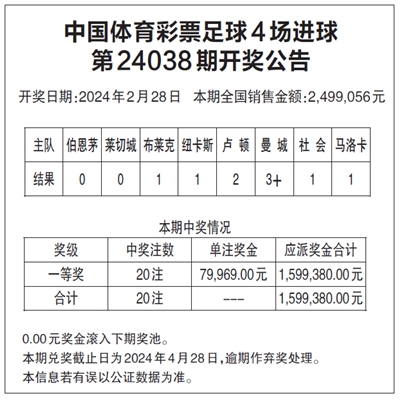 中国体育彩票足球4场进球
第24038期开奖公告

开奖日期:2024年2月28日　本期全国销售金额:2,499,056元

| 主队 | 伯恩茅 | 莱切城 | 布莱克 | 纽卡斯 | 卢　顿 | 曼　城 | 社　会 | 马洛卡 |
|---|---|---|---|---|---|---|---|---|
| 结果 | 0 | 0 | 1 | 1 | 2 | 3+ | 1 | 1 |

本期中奖情况

| 奖级 | 中奖注数 | 单注奖金 | 应派奖金合计 |
|---|---|---|---|
| 一等奖 | 20注 | 79,969.00元 | 1,599,380.00元 |
| 合计 | 20注 | --- | 1,599,380.00元 |

0.00元奖金滚入下期奖池。
本期兑奖截止日为2024年4月28日,逾期作弃奖处理。
本信息若有误以公证数据为准。